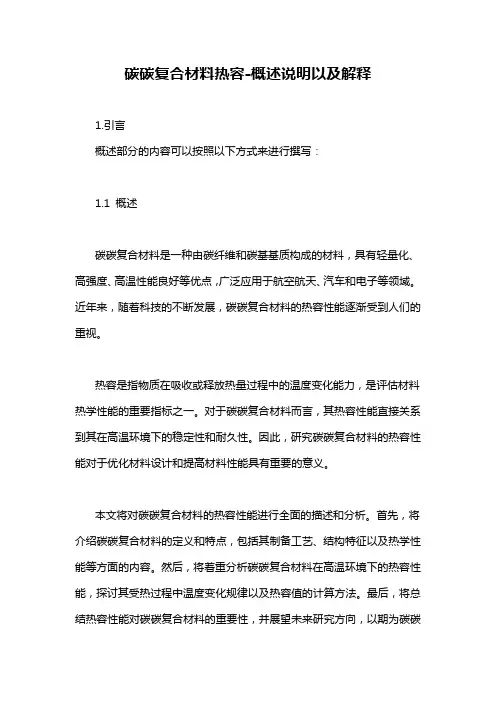 碳碳复合材料热容-概述说明以及解释

1.引言

概述部分的内容可以按照以下方式来进行撰写：

1.1 概述

碳碳复合材料是一种由碳纤维和碳基基质构成的材料，具有轻量化、高强度、高温性能良好等优点，广泛应用于航空航天、汽车和电子等领域。近年来，随着科技的不断发展，碳碳复合材料的热容性能逐渐受到人们的重视。

热容是指物质在吸收或释放热量过程中的温度变化能力，是评估材料热学性能的重要指标之一。对于碳碳复合材料而言，其热容性能直接关系到其在高温环境下的稳定性和耐久性。因此，研究碳碳复合材料的热容性能对于优化材料设计和提高材料性能具有重要的意义。

本文将对碳碳复合材料的热容性能进行全面的描述和分析。首先，将介绍碳碳复合材料的定义和特点，包括其制备工艺、结构特征以及热学性能等方面的内容。然后，将着重分析碳碳复合材料在高温环境下的热容性能，探讨其受热过程中温度变化规律以及热容值的计算方法。最后，将总结热容性能对碳碳复合材料的重要性，并展望未来研究方向，以期为碳碳